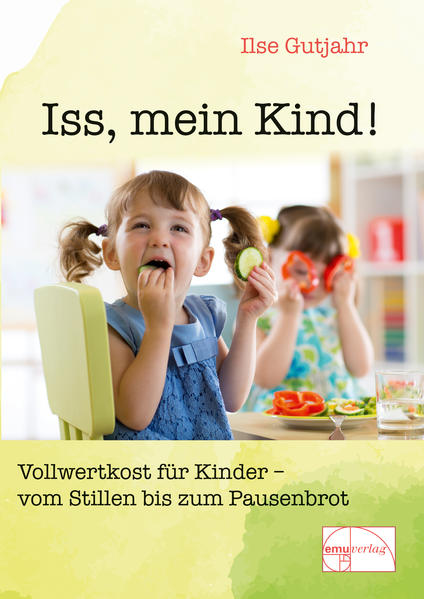 Ilse Gutjahr

Iss, mein Kind!

Vollwertkost für Kinder – vom Stillen bis zum Pausenbrot

emu verlag